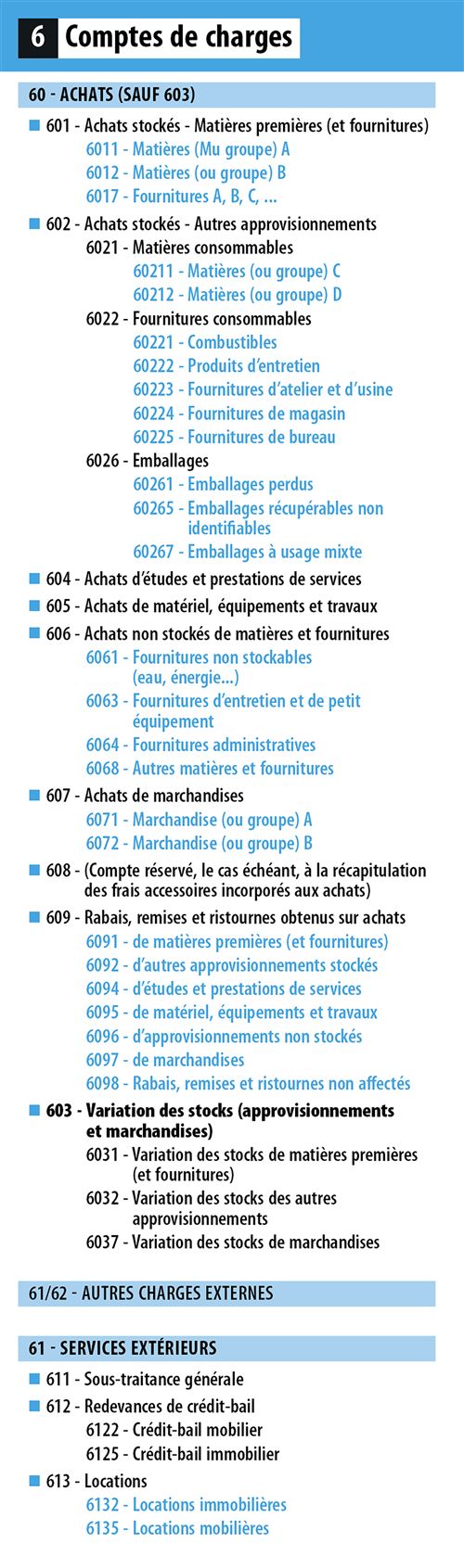 6 Comptes de charges

60 - ACHATS (SAUF 603)

601 - Achats stockés - Matières premières (et fournitures)
6011 - Matières (Mu groupe) A
6012 - Matières (ou groupe) B
6017 - Fournitures A, B, C, ...

602 - Achats stockés - Autres approvisionnements
6021 - Matières consommables
60211 - Matières (ou groupe) C
60212 - Matières (ou groupe) D
6022 - Fournitures consommables
60221 - Combustibles
60222 - Produits d'entretien
60223 - Fournitures d'atelier et d'usine
60224 - Fournitures de magasin
60225 - Fournitures de bureau
6026 - Emballages
60261 - Emballages perdus
60265 - Emballages récupérables non identifiables
60267 - Emballages à usage mixte

604 - Achats d'études et prestations de services

605 - Achats de matériel, équipements et travaux

606 - Achats non stockés de matières et fournitures
6061 - Fournitures non stockables (eau, énergie...)
6063 - Fournitures d'entretien et de petit équipement
6064 - Fournitures administratives
6068 - Autres matières et fournitures

607 - Achats de marchandises
6071 - Marchandise (ou groupe) A
6072 - Marchandise (ou groupe) B

608 - (Compte réservé, le cas échéant, à la récapitulation des frais accessoires incorporés aux achats)

609 - Rabais, remises et ristournes obtenus sur achats
6091 - de matières premières (et fournitures)
6092 - d'autres approvisionnements stockés
6094 - d'études et prestations de services
6095 - de matériel, équipements et travaux
6096 - d'approvisionnements non stockés
6097 - de marchandises
6098 - Rabais, remises et ristournes non affectés

603 - Variation des stocks (approvisionnements et marchandises)
6031 - Variation des stocks de matières premières (et fournitures)
6032 - Variation des stocks des autres approvisionnements
6037 - Variation des stocks de marchandises

61/62 - AUTRES CHARGES EXTERNES

61 - SERVICES EXTÉRIEURS

611 - Sous-traitance générale

612 - Redevances de crédit-bail
6122 - Crédit-bail mobilier
6125 - Crédit-bail immobilier

613 - Locations
6132 - Locations immobilières
6135 - Locations mobilières